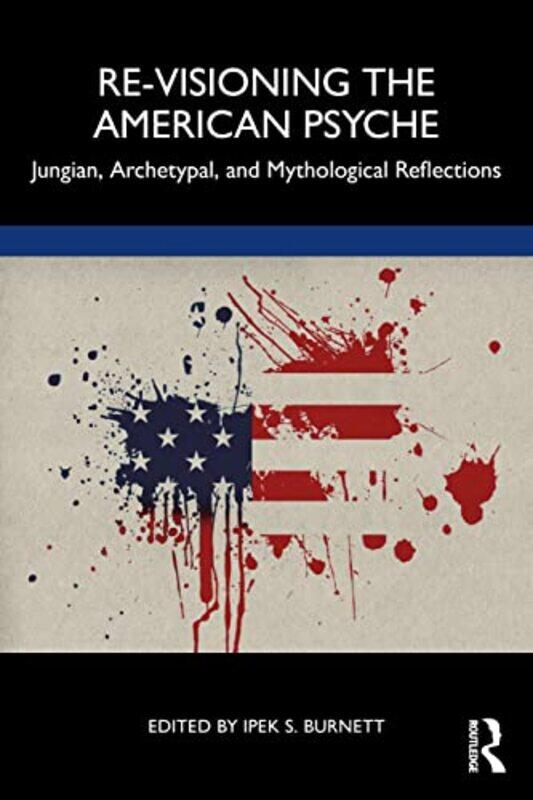 RE-VISIONING THE AMERICAN PSYCHE

Jungian, Archetypal, and Mythological Reflections

EDITED BY IPEK S. BURNETT

ROUTLEDGE